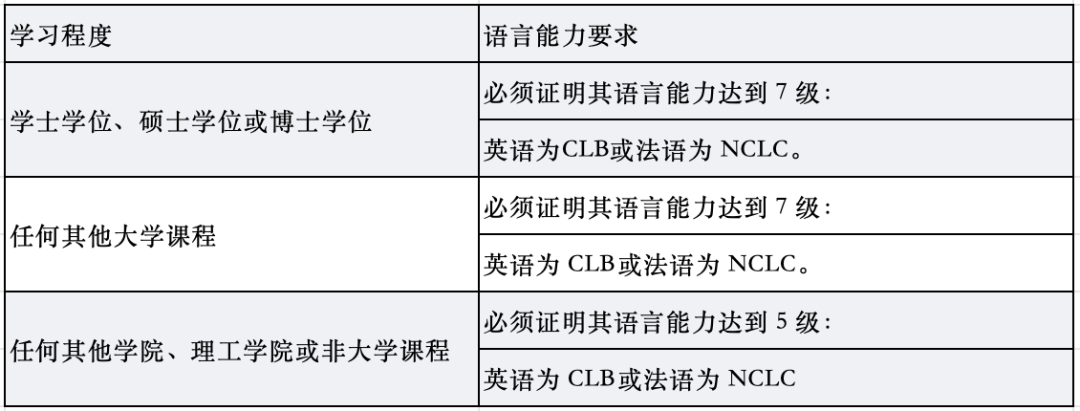 | 学习程度 | 语言能力要求 |
|---|---|
| 学士学位、硕士学位或博士学位 | 必须证明其语言能力达到7级: |
|  | 英语为CLB或法语为NCLC。 |
| 任何其他大学课程 | 必须证明其语言能力达到7级: |
|  | 英语为CLB或法语为NCLC。 |
| 任何其他学院、理工学院或非大学课程 | 必须证明其语言能力达到5级: |
|  | 英语为CLB或法语为NCLC |